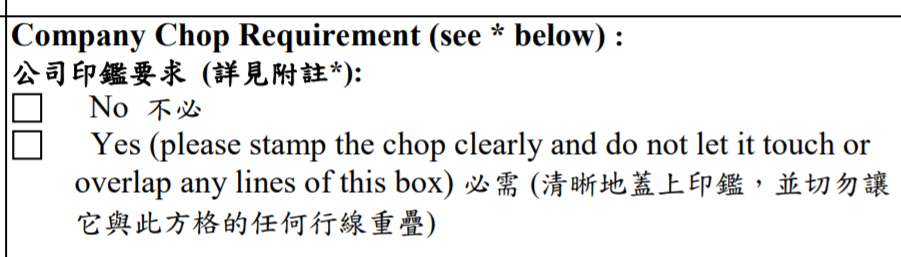 Company Chop Requirement (see * below) :
公司印鑑要求 (詳見附註*):

☐ No 不必

☐ Yes (please stamp the chop clearly and do not let it touch or overlap any lines of this box) 必需 (清晰地蓋上印鑑，並切勿讓它與此方格的任何行線重疊)